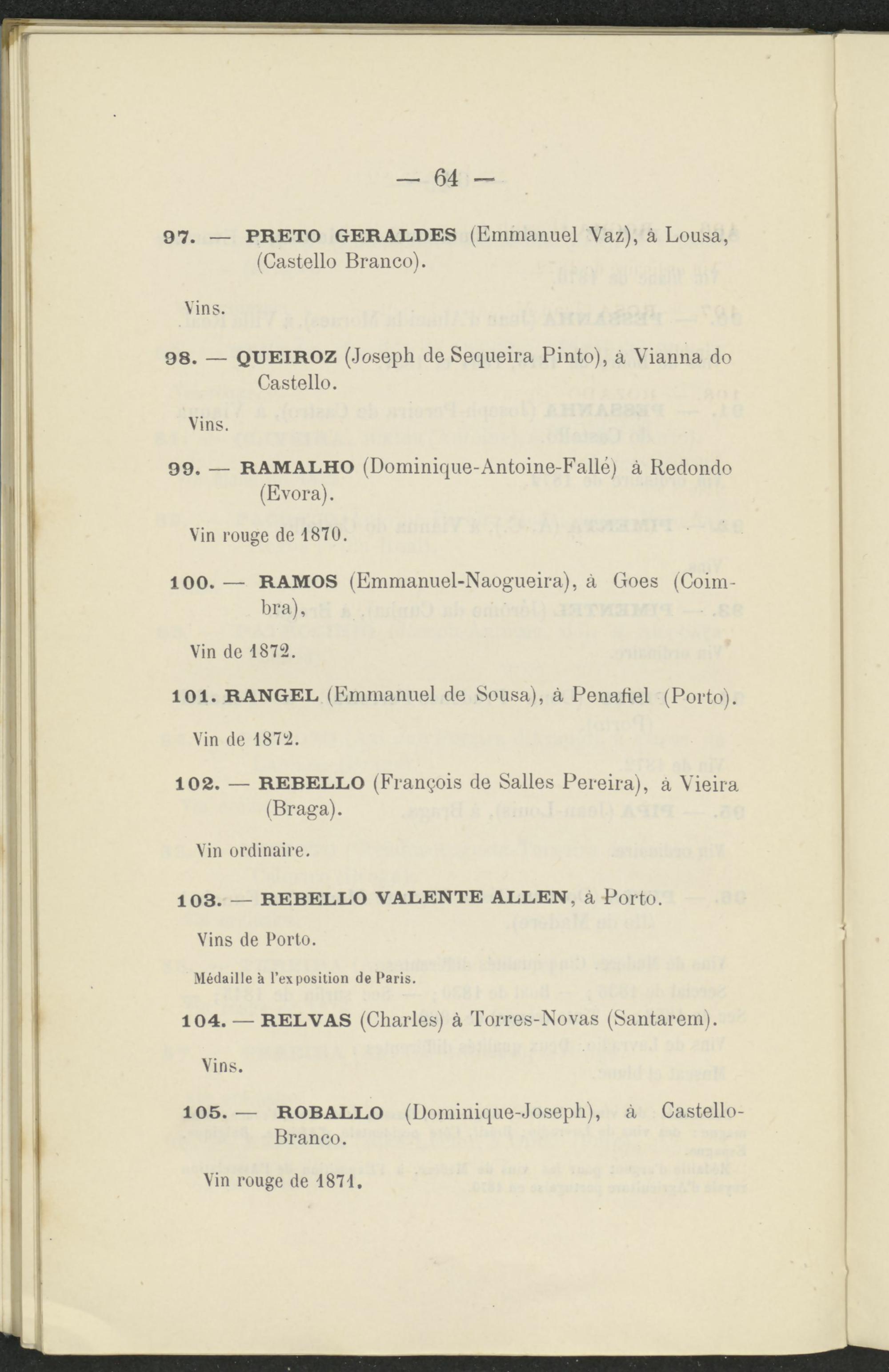 — 64 —

97. — PRETO GERALDES (Emmanuel Vaz), à Lousa, (Castello Branco).

Vins.

98. — QUEIROZ (Joseph de Sequeira Pinto), à Vianna do Castello.

Vins.

99. — RAMALHO (Dominique-Antoine-Fallé) à Redondo (Evora).

Vin rouge de 1870.

100. — RAMOS (Emmanuel-Naogueira), à Goes (Coimbra),

Vin de 1872.

101. RANGEL (Emmanuel de Sousa), à Penafiel (Porto).

Vin de 1872.

102. — REBELLO (François de Salles Pereira), à Vieira (Braga).

Vin ordinaire.

103. — REBELLO VALENTE ALLEN, à Porto.

Vins de Porto.

Médaille à l'exposition de Paris.

104. — RELVAS (Charles) à Torres-Novas (Santarem).

Vins.

105. — ROBALLO (Dominique-Joseph), à Castello-Branco.

Vin rouge de 1871.